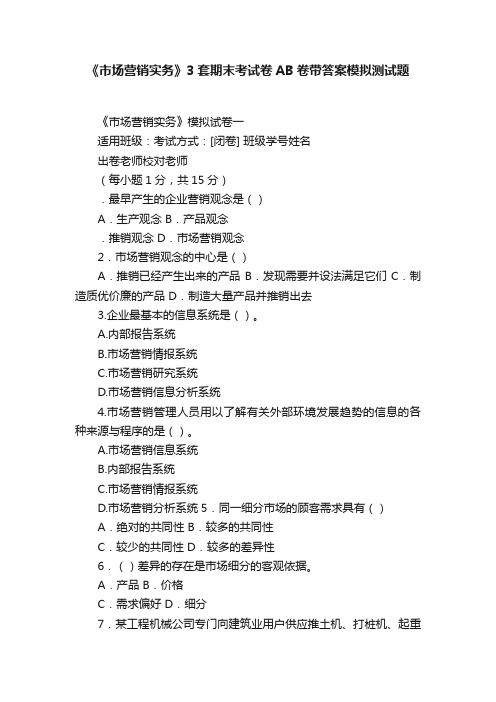 《市场营销实务》3 套期末考试卷 AB 卷带答案模拟测试题

《市场营销实务》模拟试卷一

适用班级：考试方式：[闭卷] 班级学号姓名

出卷老师校对老师

（每小题 1 分，共 15 分）

．最早产生的企业营销观念是（ ）

A．生产观念 B．产品观念

．推销观念 D．市场营销观念

2．市场营销观念的中心是（ ）

A．推销已经产生出来的产品 B．发现需要并设法满足它们 C．制造质优价廉的产品 D．制造大量产品并推销出去

3.企业最基本的信息系统是（ ）。

A.内部报告系统

B.市场营销情报系统

C.市场营销研究系统

D.市场营销信息分析系统

4.市场营销管理人员用以了解有关外部环境发展趋势的信息的各种来源与程序的是（ ）。

A.市场营销信息系统

B.内部报告系统

C.市场营销情报系统

D.市场营销分析系统 5．同一细分市场的顾客需求具有（ ）

A．绝对的共同性 B．较多的共同性

C．较少的共同性 D．较多的差异性

6．（ ）差异的存在是市场细分的客观依据。

A．产品 B．价格

C．需求偏好 D．细分

7．某工程机械公司专门向建筑业用户供应推土机、打桩机、起重